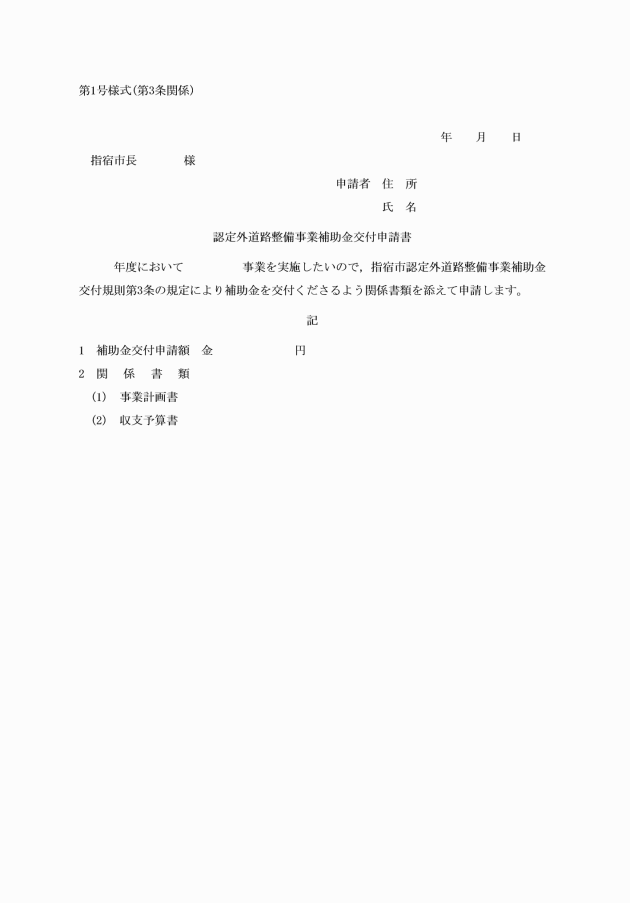 第1号様式(第3条関係)

年　月　日

指宿市長　　様

申請者　住　所

氏　名

認定外道路整備事業補助金交付申請書

年度において　　　事業を実施したいので，指宿市認定外道路整備事業補助金交付規則第3条の規定により補助金を交付くださるよう関係書類を添えて申請します。

記

1　補助金交付申請額　金　　　円

2　関　係　書　類

(1)　事業計画書

(2)　収支予算書